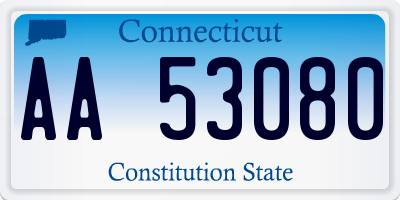 Connecticut

AA 53080

Constitution State